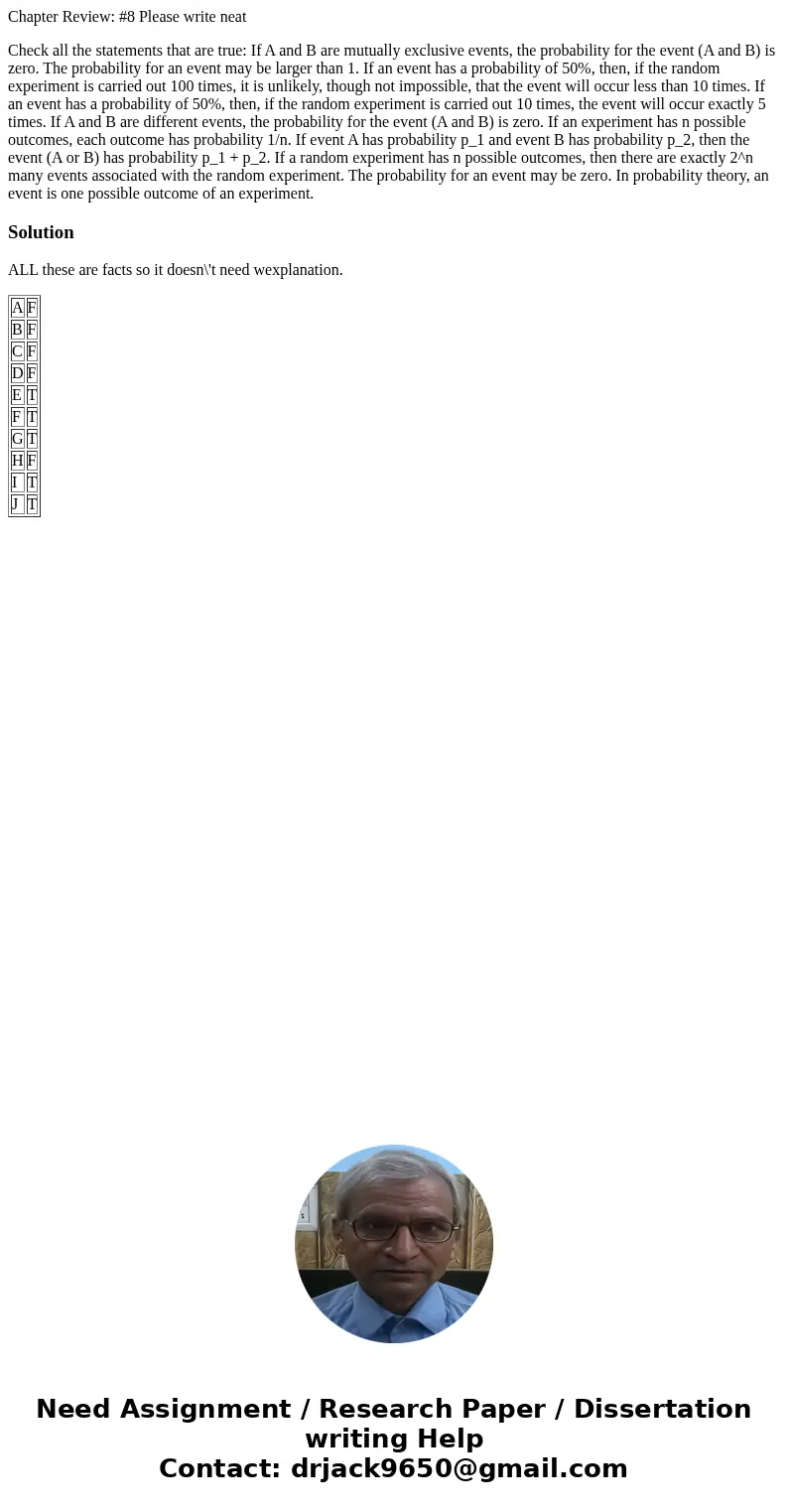 Chapter Review: #8 Please write neat

Check all the statements that are true: If A and B are mutually exclusive events, the probability for the event (A and B) is zero. The probability for an event may be larger than 1. If an event has a probability of 50%, then, if the random experiment is carried out 100 times, it is unlikely, though not impossible, that the event will occur less than 10 times. If an event has a probability of 50%, then, if the random experiment is carried out 10 times, the event will occur exactly 5 times. If A and B are different events, the probability for the event (A and B) is zero. If an experiment has n possible outcomes, each outcome has probability 1/n. If event A has probability p_1 and event B has probability p_2, then the event (A or B) has probability p_1 + p_2. If a random experiment has n possible outcomes, then there are exactly 2^n many events associated with the random experiment. The probability for an event may be zero. In probability theory, an event is one possible outcome of an experiment.

Solution

ALL these are facts so it doesn\'t need wexplanation.

| A | F |
|---|---|
| B | F |
| C | F |
| D | F |
| E | T |
| F | T |
| G | T |
| H | F |
| I | T |
| J | T |

Need Assignment / Research Paper / Dissertation writing Help
Contact: drjack9650@gmail.com